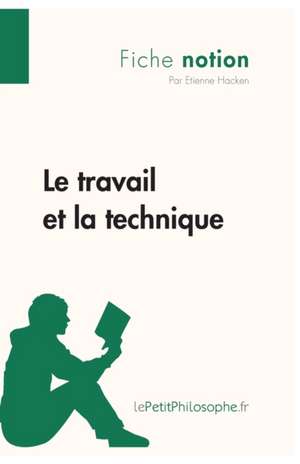 Fiche notion
Par Etienne Hacken

Le travail et la technique

lePetitPhilosophe.fr